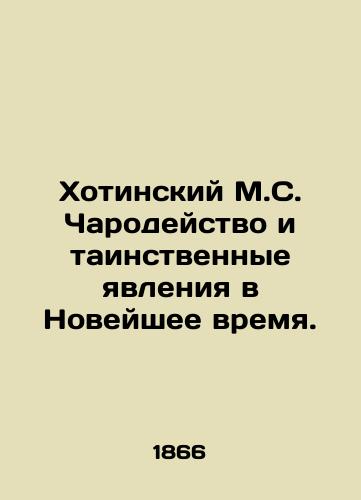 Хотинский М.С. Чародейство и таинственные явления в Новейшее время.

1866